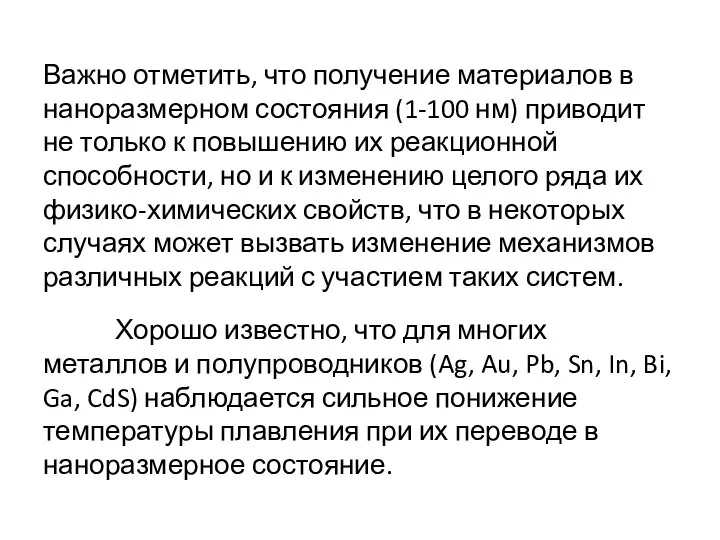 Важно отметить, что получение материалов в наноразмерном состояния (1-100 нм) приводит не только к повышению их реакционной способности, но и к изменению целого ряда их физико-химических свойств, что в некоторых случаях может вызвать изменение механизмов различных реакций с участием таких систем.

Хорошо известно, что для многих металлов и полупроводников (Ag, Au, Pb, Sn, In, Bi, Ga, CdS) наблюдается сильное понижение температуры плавления при их переводе в наноразмерное состояние.